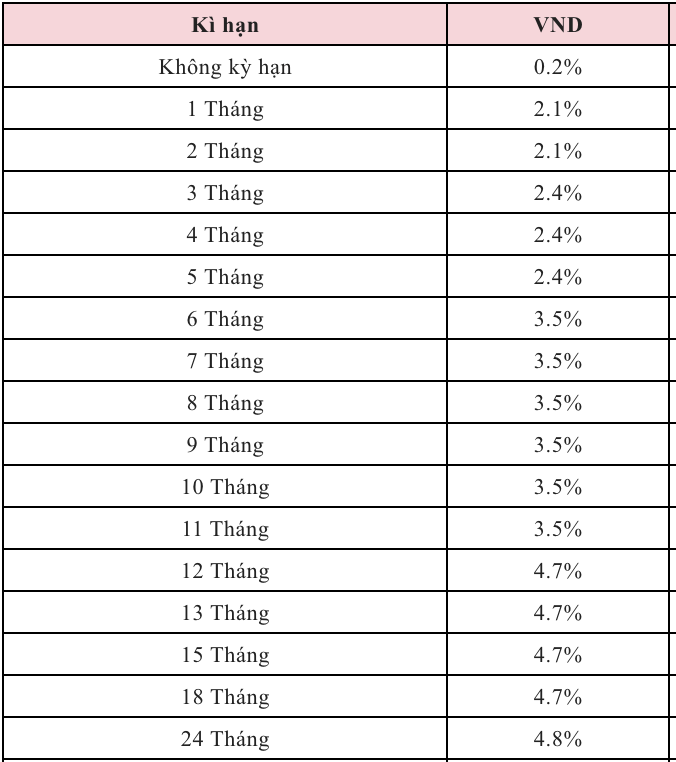 | Kì hạn | VND |
|---|---|
| Không kỳ hạn | 0.2% |
| 1 Tháng | 2.1% |
| 2 Tháng | 2.1% |
| 3 Tháng | 2.4% |
| 4 Tháng | 2.4% |
| 5 Tháng | 2.4% |
| 6 Tháng | 3.5% |
| 7 Tháng | 3.5% |
| 8 Tháng | 3.5% |
| 9 Tháng | 3.5% |
| 10 Tháng | 3.5% |
| 11 Tháng | 3.5% |
| 12 Tháng | 4.7% |
| 13 Tháng | 4.7% |
| 15 Tháng | 4.7% |
| 18 Tháng | 4.7% |
| 24 Tháng | 4.8% |